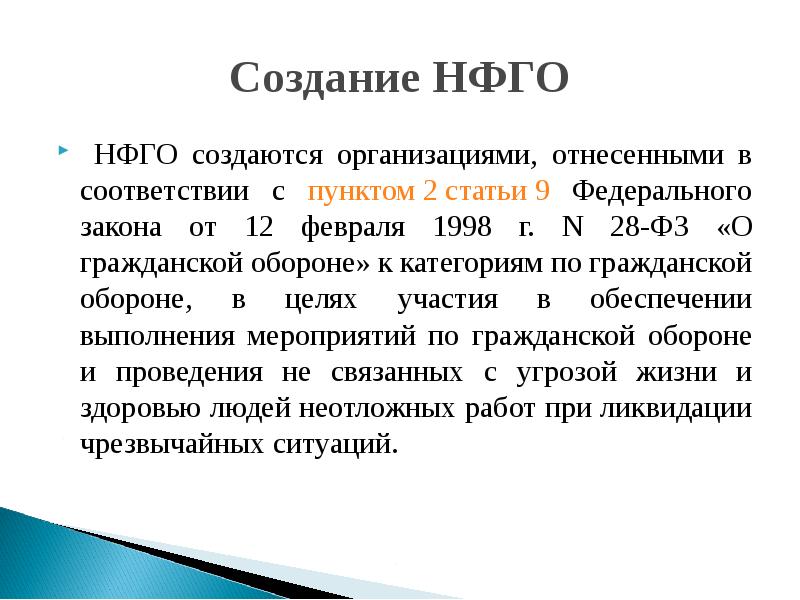 Создание НФГО

НФГО создаются организациями, отнесенными в соответствии с пунктом 2 статьи 9 Федерального закона от 12 февраля 1998 г. N 28-ФЗ «О гражданской обороне» к категориям по гражданской обороне, в целях участия в обеспечении выполнения мероприятий по гражданской обороне и проведения не связанных с угрозой жизни и здоровью людей неотложных работ при ликвидации чрезвычайных ситуаций.